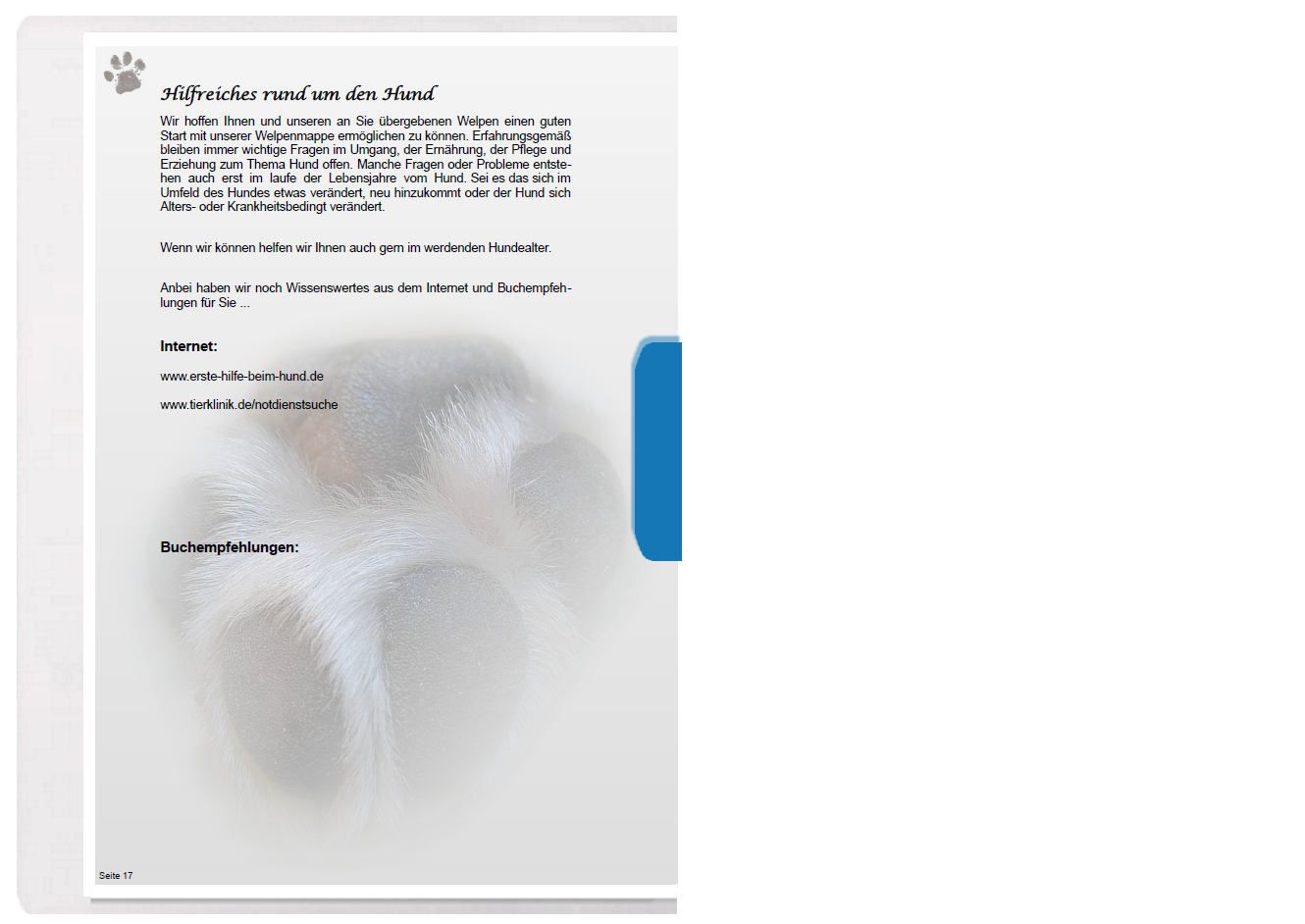 Hilfreiches rund um den Hund

Wir hoffen Ihnen und unseren an Sie übergebenen Welpen einen guten Start mit unserer Welpenmappe ermöglichen zu können. Erfahrungsgemäß bleiben immer wichtige Fragen im Umgang, der Ernährung, der Pflege und Erziehung zum Thema Hund offen. Manche Fragen oder Probleme entstehen auch erst im laufe der Lebensjahre vom Hund. Sei es das sich im Umfeld des Hundes etwas verändert, neu hinzukommt oder der Hund sich Alters- oder Krankheitsbedingt verändert.

Wenn wir können helfen wir Ihnen auch gern im werdenden Hundealter.

Anbei haben wir noch Wissenswertes aus dem Internet und Buchempfehlungen für Sie ...

Internet:

www.erste-hilfe-beim-hund.de

www.tierklinik.de/notdienstsuche

Buchempfehlungen:

Seite 17